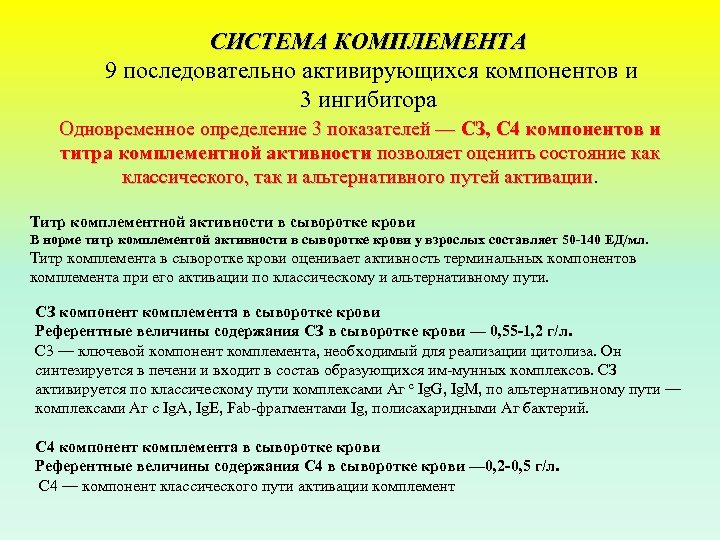 СИСТЕМА КОМПЛЕМЕНТА
9 последовательно активирующихся компонентов и 3 ингибитора

Одновременное определение 3 показателей — СЗ, С4 компонентов и титра комплементной активности позволяет оценить состояние как классического, так и альтернативного путей активации.

Титр комплементной активности в сыворотке крови
В норме титр комплементой активности в сыворотке крови у взрослых составляет 50-140 ЕД/мл.
Титр комплемента в сыворотке крови оценивает активность терминальных компонентов комплемента при его активации по классическому и альтернативному пути.

СЗ компонент комплемента в сыворотке крови
Референтные величины содержания СЗ в сыворотке крови — 0,55-1,2 г/л.
С3 — ключевой компонент комплемента, необходимый для реализации цитолиза. Он синтезируется в печени и входит в состав образующихся им-мунных комплексов. СЗ активируется по классическому пути комплексами Аг с IgG, IgM, по альтернативному пути — комплексами Аг с IgA, IgE, Fab-фрагментами Ig, полисахаридными Аг бактерий.

С4 компонент комплемента в сыворотке крови
Референтные величины содержания С4 в сыворотке крови —0,2-0,5 г/л.
С4 — компонент классического пути активации комплемент